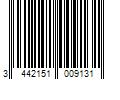 3 442151 009131